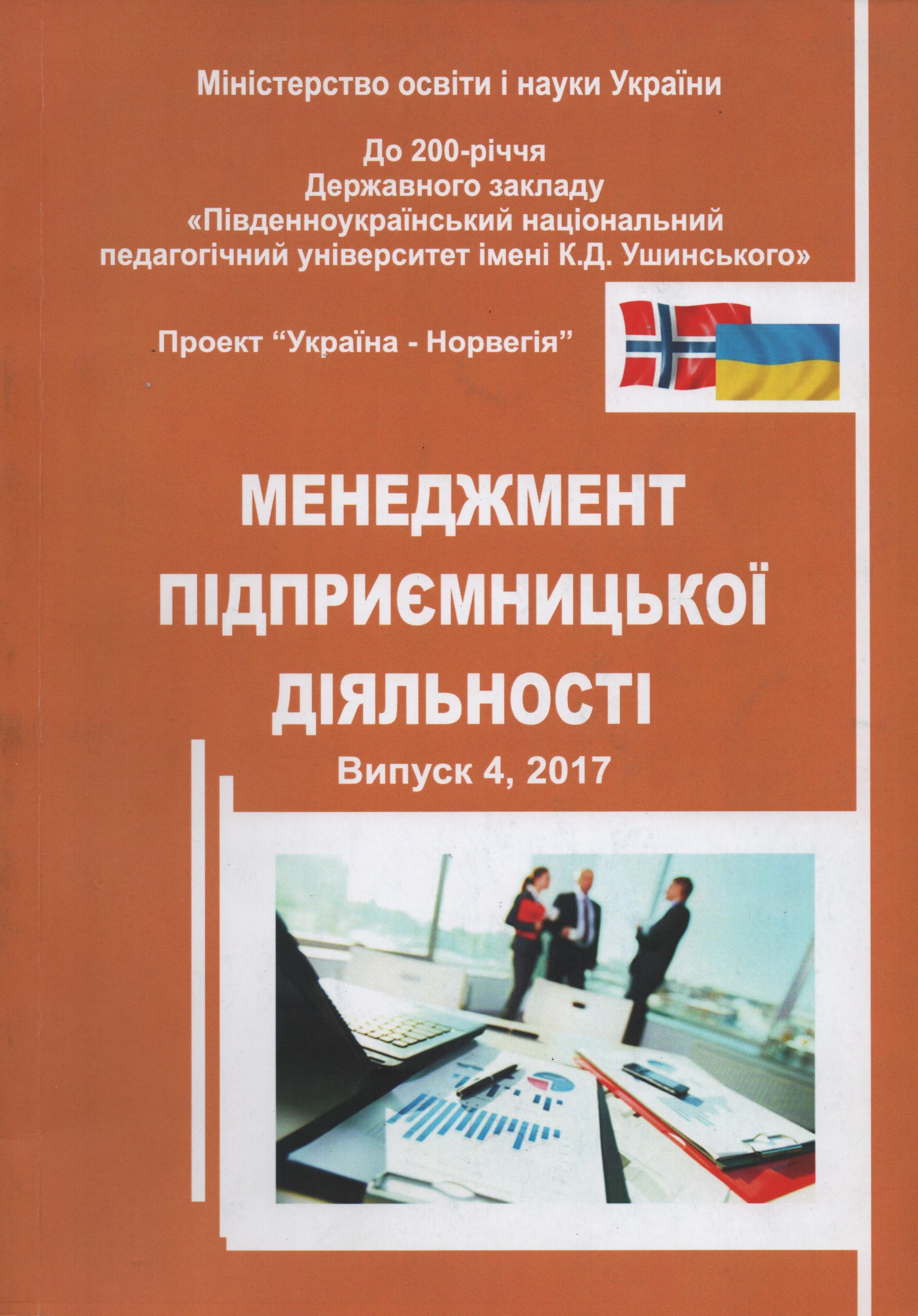 Міністерство освіти і науки України

До 200-річчя
Державного закладу
«Південноукраїнський національний
педагогічний університет імені К.Д. Ушинського»

Проект "Україна - Норвегія"

МЕНЕДЖМЕНТ
ПІДПРИЄМНИЦЬКОЇ
ДІЯЛЬНОСТІ

Випуск 4, 2017